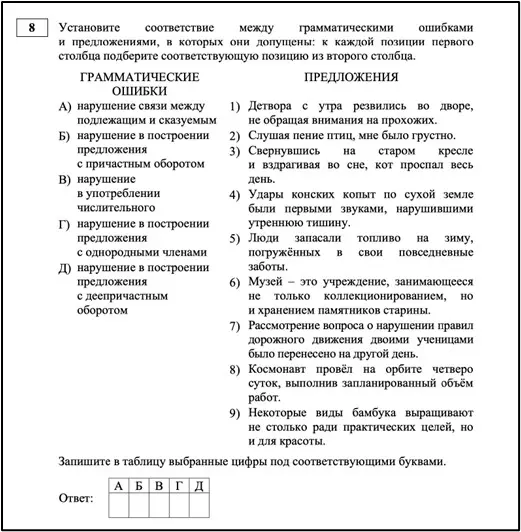 8

Установите соответствие между грамматическими ошибками и предложениями, в которых они допущены: к каждой позиции первого столбца подберите соответствующую позицию из второго столбца.

ГРАММАТИЧЕСКИЕ ОШИБКИ

А) нарушение связи между подлежащим и сказуемым
Б) нарушение в построении предложения с причастным оборотом
В) нарушение в употреблении числительного
Г) нарушение в построении предложения с однородными членами
Д) нарушение в построении предложения с деепричастным оборотом

ПРЕДЛОЖЕНИЯ

1) Детвора с утра резвились во дворе, не обращая внимания на прохожих.
2) Слушая пение птиц, мне было грустно.
3) Свернувшись на старом кресле и вздрагивая во сне, кот проспал весь день.
4) Удары конских копыт по сухой земле были первыми звуками, нарушившими утреннюю тишину.
5) Люди запасали топливо на зиму, погружённых в свои повседневные заботы.
6) Музей – это учреждение, занимающееся не только коллекционированием, но и хранением памятников старины.
7) Рассмотрение вопроса о нарушении правил дорожного движения двоими ученицами было перенесено на другой день.
8) Космонавт провёл на орбите четверо суток, выполнив запланированный объём работ.
9) Некоторые виды бамбука выращивают не столько ради практических целей, но и для красоты.

Запишите в таблицу выбранные цифры под соответствующими буквами.

Ответ:
| А | Б | В | Г | Д |
|---|---|---|---|---|
| | | | | |